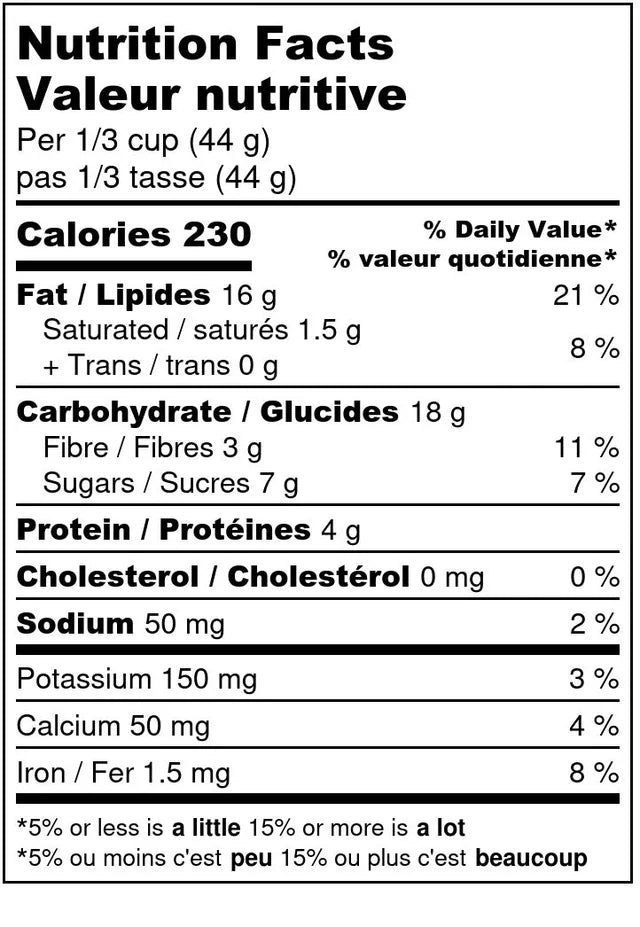 Nutrition Facts
Valeur nutritive
Per 1/3 cup (44 g)
pas 1/3 tasse (44 g)

Calories 230
% Daily Value*
% valeur quotidienne*

Fat / Lipides 16 g 21 %
Saturated / saturés 1.5 g
+ Trans / trans 0 g 8 %

Carbohydrate / Glucides 18 g
Fibre / Fibres 3 g 11 %
Sugars / Sucres 7 g 7 %

Protein / Protéines 4 g

Cholesterol / Cholestérol 0 mg 0 %

Sodium 50 mg 2 %

Potassium 150 mg 3 %

Calcium 50 mg 4 %

Iron / Fer 1.5 mg 8 %

*5% or less is a little 15% or more is a lot
*5% ou moins c'est peu 15% ou plus c'est beaucoup